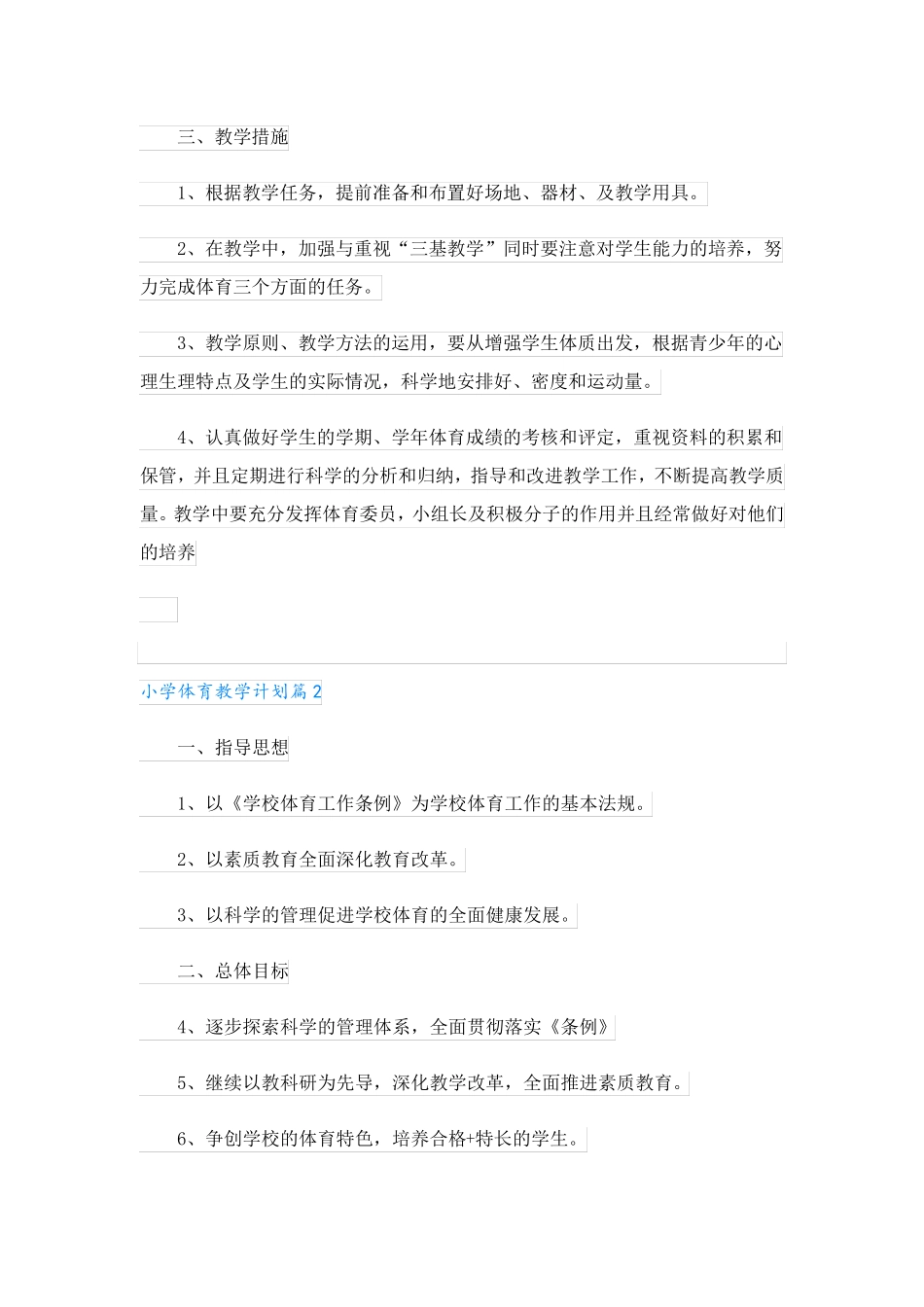 三、教学措施

1、根据教学任务，提前准备和布置好场地、器材、及教学用具。

2、在教学中，加强与重视“三基教学”同时要注意对学生能力的培养，努力完成体育三个方面的任务。

3、教学原则、教学方法的运用，要从增强学生体质出发，根据青少年的心理生理特点及学生的实际情况，科学地安排好、密度和运动量。

4、认真做好学生的学期、学年体育成绩的考核和评定，重视资料的积累和保管，并且定期进行科学的分析和归纳，指导和改进教学工作，不断提高教学质量。教学中要充分发挥体育委员，小组长及积极分子的作用并且经常做好对他们的培养

小学体育教学计划篇2

一、指导思想

1、以《学校体育工作条例》为学校体育工作的基本法规。

2、以素质教育全面深化教育改革。

3、以科学的管理促进学校体育的全面健康发展。

二、总体目标

4、逐步探索科学的管理体系，全面贯彻落实《条例》

5、继续以教科研为先导，深化教学改革，全面推进素质教育。

6、争创学校的体育特色，培养合格+特长的学生。